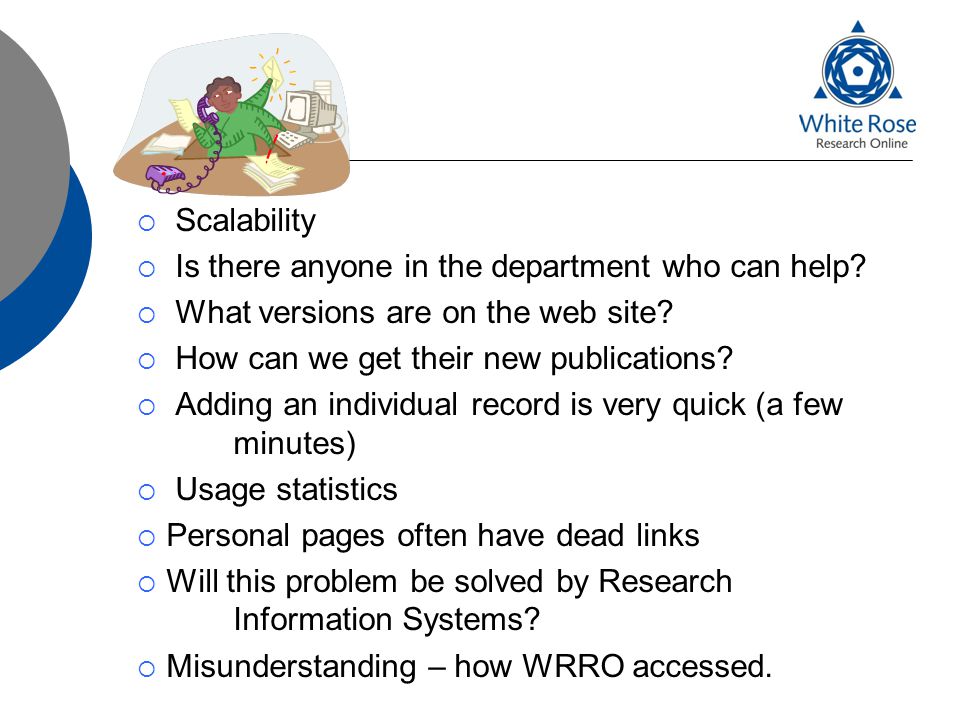 White Rose
Research Online

○ Scalability
○ Is there anyone in the department who can help?
○ What versions are on the web site?
○ How can we get their new publications?
○ Adding an individual record is very quick (a few minutes)
○ Usage statistics
○ Personal pages often have dead links
○ Will this problem be solved by Research Information Systems?
○ Misunderstanding – how WRRO accessed.